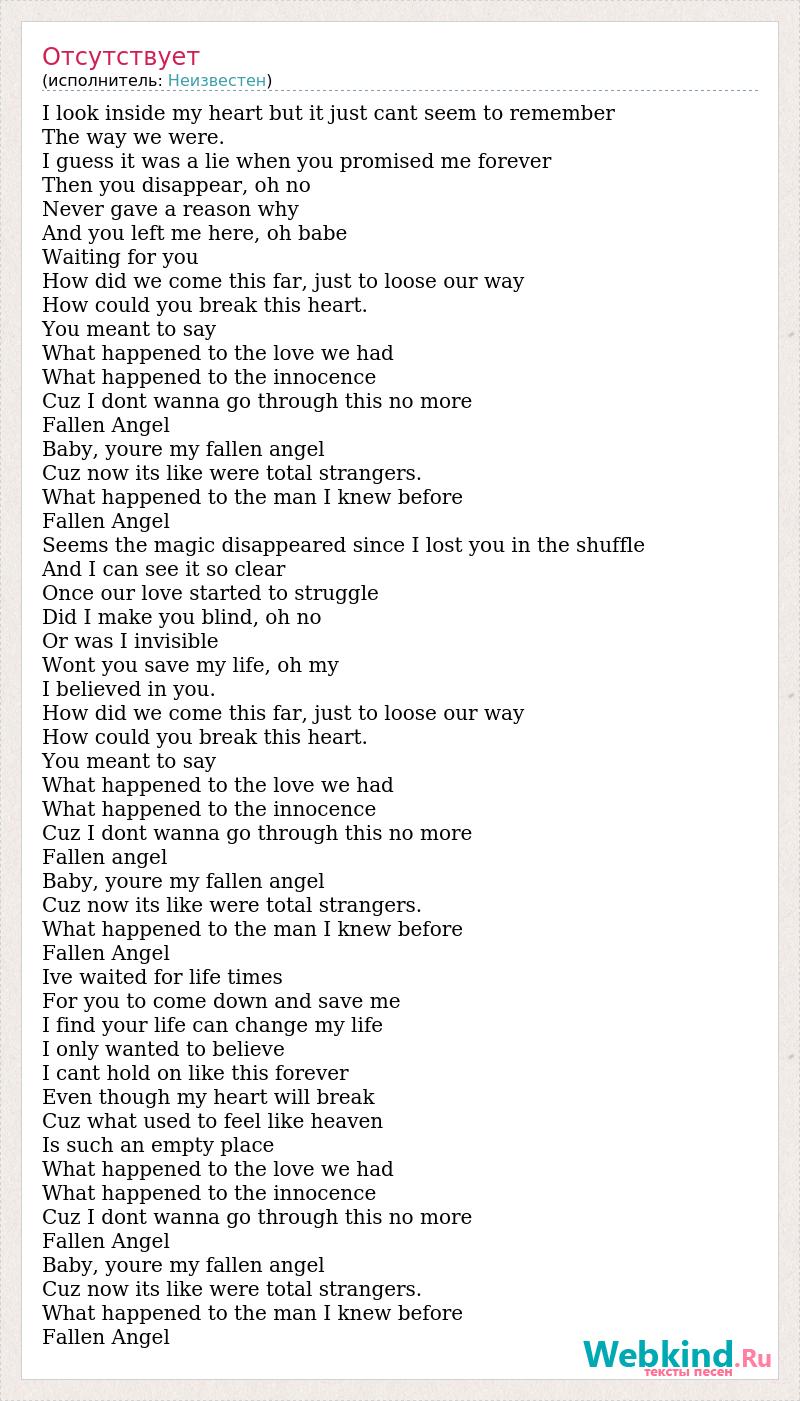 Отсутствует
(исполнитель: Неизвестен)

I look inside my heart but it just cant seem to remember
The way we were.
I guess it was a lie when you promised me forever
Then you disappear, oh no
Never gave a reason why
And you left me here, oh babe
Waiting for you
How did we come this far, just to loose our way
How could you break this heart.
You meant to say
What happened to the love we had
What happened to the innocence
Cuz I dont wanna go through this no more
Fallen Angel
Baby, youre my fallen angel
Cuz now its like were total strangers.
What happened to the man I knew before
Fallen Angel
Seems the magic disappeared since I lost you in the shuffle
And I can see it so clear
Once our love started to struggle
Did I make you blind, oh no
Or was I invisible
Wont you save my life, oh my
I believed in you.
How did we come this far, just to loose our way
How could you break this heart.
You meant to say
What happened to the love we had
What happened to the innocence
Cuz I dont wanna go through this no more
Fallen angel
Baby, youre my fallen angel
Cuz now its like were total strangers.
What happened to the man I knew before
Fallen Angel
Ive waited for life times
For you to come down and save me
I find your life can change my life
I only wanted to believe
I cant hold on like this forever
Even though my heart will break
Cuz what used to feel like heaven
Is such an empty place
What happened to the love we had
What happened to the innocence
Cuz I dont wanna go through this no more
Fallen Angel
Baby, youre my fallen angel
Cuz now its like were total strangers.
What happened to the man I knew before
Fallen Angel

Webkind.Ru
тексты песен